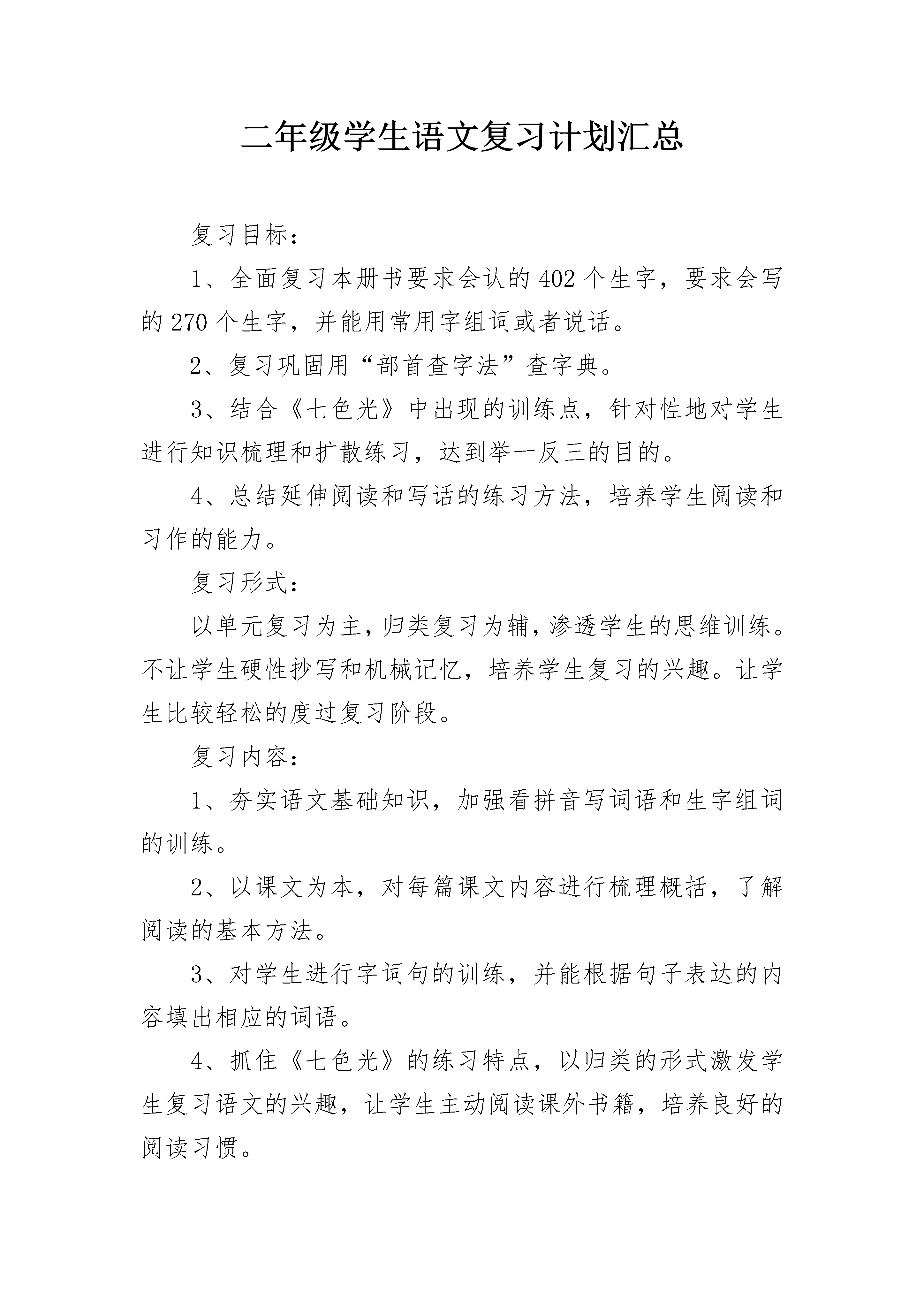 二年级学生语文复习计划汇总

复习目标：

1、全面复习本册书要求会认的402个生字，要求会写的270个生字，并能用常用字组词或者说话。

2、复习巩固用“部首查字法”查字典。

3、结合《七色光》中出现的训练点，针对性地对学生进行知识梳理和扩散练习，达到举一反三的目的。

4、总结延伸阅读和写话的练习方法，培养学生阅读和习作的能力。

复习形式：

以单元复习为主，归类复习为辅，渗透学生的思维训练。不让学生硬性抄写和机械记忆，培养学生复习的兴趣。让学生比较轻松的度过复习阶段。

复习内容：

1、夯实语文基础知识，加强看拼音写词语和生字组词的训练。

2、以课文为本，对每篇课文内容进行梳理概括，了解阅读的基本方法。

3、对学生进行字词句的训练，并能根据句子表达的内容填出相应的词语。

4、抓住《七色光》的练习特点，以归类的形式激发学生复习语文的兴趣，让学生主动阅读课外书籍，培养良好的阅读习惯。